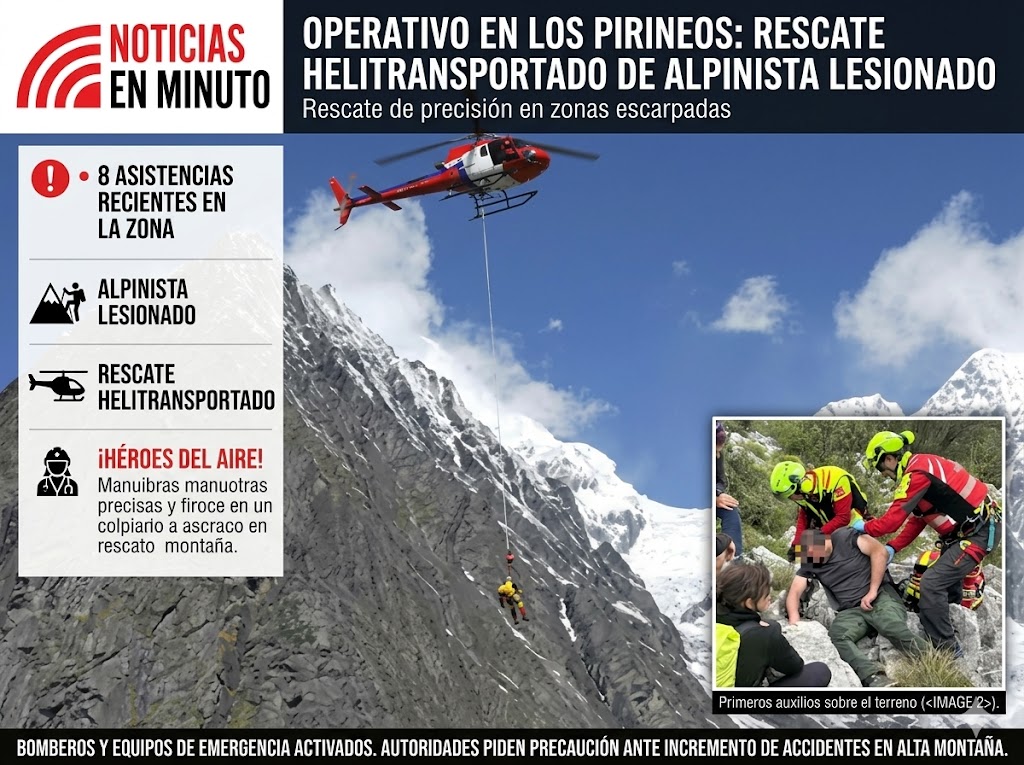 NOTICIAS EN MINUTO

OPERATIVO EN LOS PIRINEOS: RESCATE HELITRANSPORTADO DE ALPINISTA LESIONADO

Rescate de precisión en zonas escarpadas

8 ASISTENCIAS RECIENTES EN LA ZONA

ALPINISTA LESIONADO

RESCATE HELITRANSPORTADO

¡HÉROES DEL AIRE!

Manuibras manuotras precisas y firoce en un colpiario a ascraco en rescato montaña.

Primeros auxilios sobre el terreno (<IMAGE 2>).

BOMBEROS Y EQUIPOS DE EMERGENCIA ACTIVADOS. AUTORIDADES PIDEN PRECAUCIÓN ANTE INCREMENTO DE ACCIDENTES EN ALTA MONTAÑA.